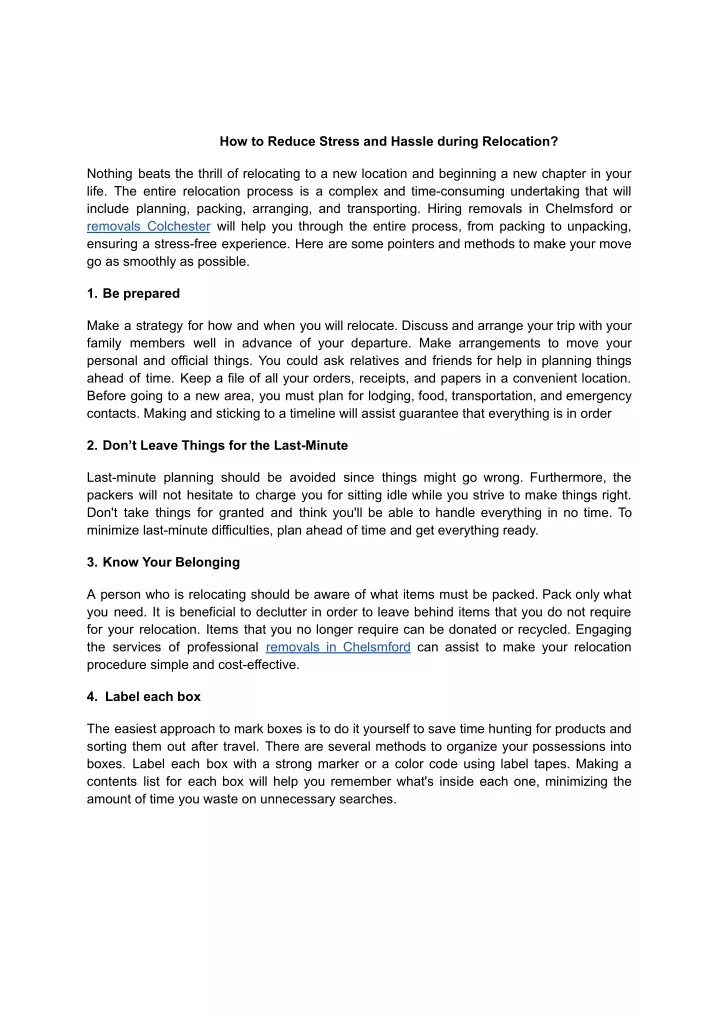 How to Reduce Stress and Hassle during Relocation?

Nothing beats the thrill of relocating to a new location and beginning a new chapter in your life. The entire relocation process is a complex and time-consuming undertaking that will include planning, packing, arranging, and transporting. Hiring removals in Chelmsford or removals Colchester will help you through the entire process, from packing to unpacking, ensuring a stress-free experience. Here are some pointers and methods to make your move go as smoothly as possible.

1. Be prepared

Make a strategy for how and when you will relocate. Discuss and arrange your trip with your family members well in advance of your departure. Make arrangements to move your personal and official things. You could ask relatives and friends for help in planning things ahead of time. Keep a file of all your orders, receipts, and papers in a convenient location. Before going to a new area, you must plan for lodging, food, transportation, and emergency contacts. Making and sticking to a timeline will assist guarantee that everything is in order

2. Don't Leave Things for the Last-Minute

Last-minute planning should be avoided since things might go wrong. Furthermore, the packers will not hesitate to charge you for sitting idle while you strive to make things right. Don't take things for granted and think you'll be able to handle everything in no time. To minimize last-minute difficulties, plan ahead of time and get everything ready.

3. Know Your Belonging

A person who is relocating should be aware of what items must be packed. Pack only what you need. It is beneficial to declutter in order to leave behind items that you do not require for your relocation. Items that you no longer require can be donated or recycled. Engaging the services of professional removals in Chelsmford can assist to make your relocation procedure simple and cost-effective.

4. Label each box

The easiest approach to mark boxes is to do it yourself to save time hunting for products and sorting them out after travel. There are several methods to organize your possessions into boxes. Label each box with a strong marker or a color code using label tapes. Making a contents list for each box will help you remember what's inside each one, minimizing the amount of time you waste on unnecessary searches.